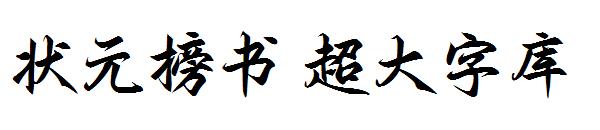 状元榜书 超大字库